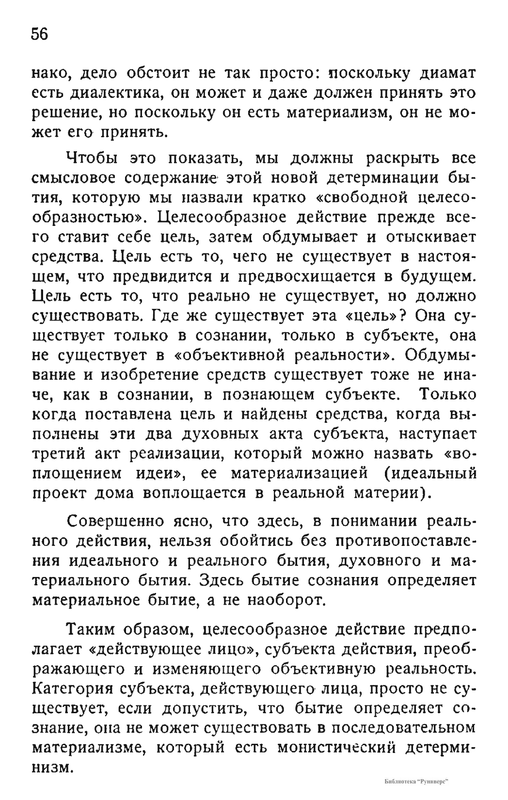 56

нако, дело обстоит не так просто: поскольку диамат есть диалектика, он может и даже должен принять это решение, но поскольку он есть материализм, он не может его принять.

Чтобы это показать, мы должны раскрыть все смысловое содержание этой новой детерминации бытия, которую мы назвали кратко «свободной целесообразностью». Целесообразное действие прежде всего ставит себе цель, затем обдумывает и отыскивает средства. Цель есть то, чего не существует в настоящем, что предвидится и предвосхищается в будущем. Цель есть то, что реально не существует, но должно существовать. Где же существует эта «цель»? Она существует только в сознании, только в субъекте, она не существует в «объективной реальности». Обдумывание и изобретение средств существует тоже не иначе, как в сознании, в познающем субъекте. Только когда поставлена цель и найдены средства, когда выполнены эти два духовных акта субъекта, наступает третий акт реализации, который можно назвать «воплощением идеи», ее материализацией (идеальный проект дома воплощается в реальной материи).

Совершенно ясно, что здесь, в понимании реального действия, нельзя обойтись без противопоставления идеального и реального бытия, духовного и материального бытия. Здесь бытие сознания определяет материальное бытие, а не наоборот.

Таким образом, целесообразное действие предполагает «действующее лицо», субъекта действия, преображающего и изменяющего объективную реальность. Категория субъекта, действующего лица, просто не существует, если допустить, что бытие определяет сознание, она не может существовать в последовательном материализме, который есть монистический детерминизм.

Библиотека "Руниверс"